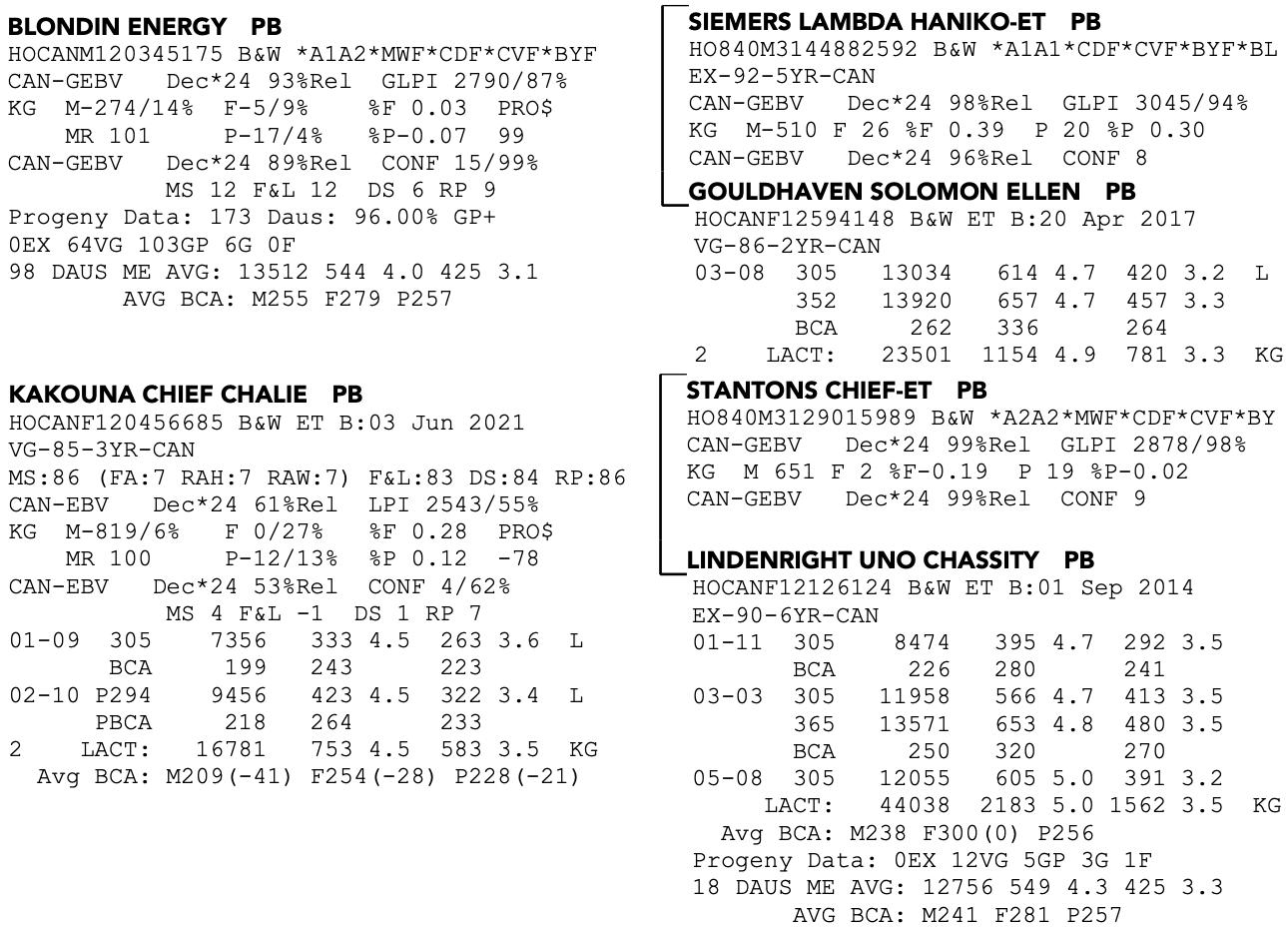 BLONDIN ENERGY PB
HOCANM120345175 B&W *A1A2*MWF*CDF*CVF*BYF
CAN-GEBV Dec*24 93%Rel GLPI 2790/87%
KG M-274/14% F-5/9% %F 0.03 PRO$
MR 101 P-17/4% %P-0.07 99
CAN-GEBV Dec*24 89%Rel CONF 15/99%
MS 12 F&L 12 DS 6 RP 9
Progeny Data: 173 Daus: 96.00% GP+
0EX 64VG 103GP 6G 0F
98 DAUS ME AVG: 13512 544 4.0 425 3.1
AVG BCA: M255 F279 P257

KAKOUNA CHIEF CHALIE PB
HOCANF120456685 B&W ET B:03 Jun 2021
VG-85-3YR-CAN
MS:86 (FA:7 RAH:7 RAW:7) F&L:83 DS:84 RP:86
CAN-EBV Dec*24 61%Rel LPI 2543/55%
KG M-819/6% F 0/27% %F 0.28 PRO$
MR 100 P-12/13% %P 0.12 -78
CAN-EBV Dec*24 53%Rel CONF 4/62%
MS 4 F&L -1 DS 1 RP 7
01-09 305 7356 333 4.5 263 3.6 L
BCA 199 243 223
02-10 P294 9456 423 4.5 322 3.4 L
PBCA 218 264 233
2 LACT: 16781 753 4.5 583 3.5 KG
Avg BCA: M209(-41) F254(-28) P228(-21)

SIEMERS LAMBDA HANIKO-ET PB
HO840M3144882592 B&W *A1A1*CDF*CVF*BYF*BL
EX-92-5YR-CAN
CAN-GEBV Dec*24 98%Rel GLPI 3045/94%
KG M-510 F 26 %F 0.39 P 20 %P 0.30
CAN-GEBV Dec*24 96%Rel CONF 8

GOULDHAVEN SOLOMON ELLEN PB
HOCANF12594148 B&W ET B:20 Apr 2017
VG-86-2YR-CAN
03-08 305 13034 614 4.7 420 3.2 L
352 13920 657 4.7 457 3.3
BCA 262 336 264
2 LACT: 23501 1154 4.9 781 3.3 KG

STANTONS CHIEF-ET PB
HO840M3129015989 B&W *A2A2*MWF*CDF*CVF*BY
CAN-GEBV Dec*24 99%Rel GLPI 2878/98%
KG M 651 F 2 %F-0.19 P 19 %P-0.02
CAN-GEBV Dec*24 99%Rel CONF 9

LINDENRIGHT UNO CHASSITY PB
HOCANF12126124 B&W ET B:01 Sep 2014
EX-90-6YR-CAN
01-11 305 8474 395 4.7 292 3.5
BCA 226 280 241
03-03 305 11958 566 4.7 413 3.5
365 13571 653 4.8 480 3.5
BCA 250 320 270
05-08 305 12055 605 5.0 391 3.2
LACT: 44038 2183 5.0 1562 3.5 KG
Avg BCA: M238 F300(0) P256
Progeny Data: 0EX 12VG 5GP 3G 1F
18 DAUS ME AVG: 12756 549 4.3 425 3.3
AVG BCA: M241 F281 P257